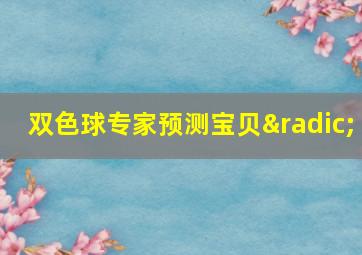 双色球专家预测宝贝&radic;